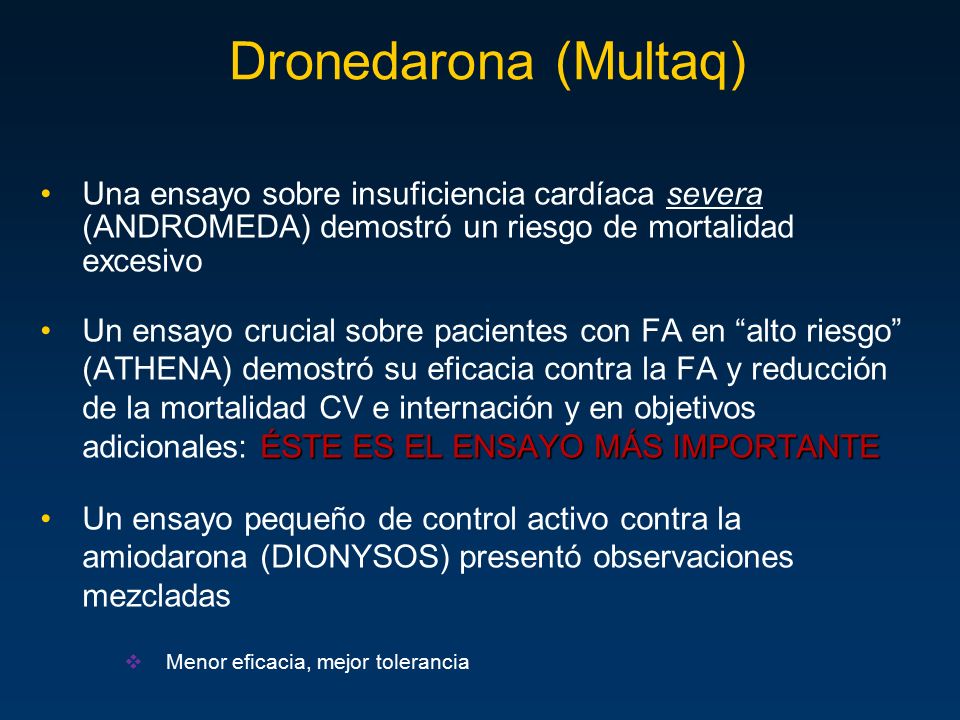 Dronedarona (Multaq)

• Una ensayo sobre insuficiencia cardíaca severa (ANDROMEDA) demostró un riesgo de mortalidad excesivo

• Un ensayo crucial sobre pacientes con FA en “alto riesgo” (ATHENA) demostró su eficacia contra la FA y reducción de la mortalidad CV e internación y en objetivos adicionales: ÉSTE ES EL ENSAYO MÁS IMPORTANTE

• Un ensayo pequeño de control activo contra la amiodarona (DIONYSOS) presentó observaciones mezcladas

❖ Menor eficacia, mejor tolerancia